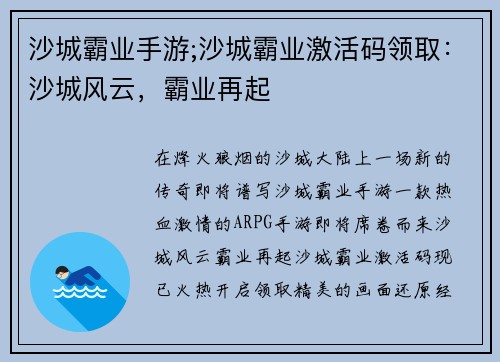 沙城霸业手游;沙城霸业激活码领取：沙城风云，霸业再起

在烽火狼烟的沙城大陆上一场新的传奇即将谱写沙城霸业手游一款热血激情的ARPG手游即将席卷而来沙城风云霸业再起沙城霸业激活码现已火热开启领取精美的画面还原经